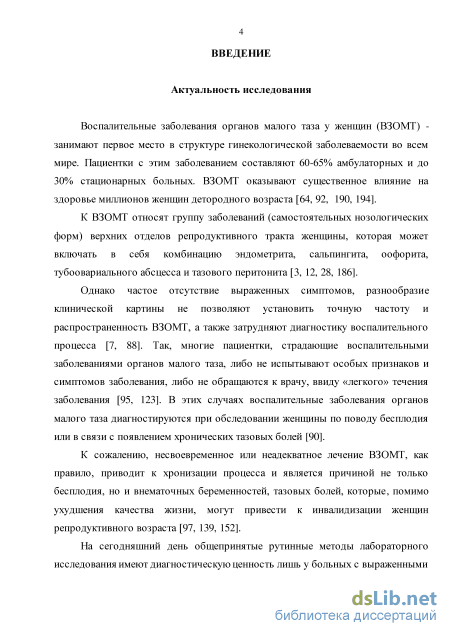 4

ВВЕДЕНИЕ

Актуальность исследования

Воспалительные заболевания органов малого таза у женщин (ВЗОМТ) - занимают первое место в структуре гинекологической заболеваемости во всем мире. Пациентки с этим заболеванием составляют 60-65% амбулаторных и до 30% стационарных больных. ВЗОМТ оказывают существенное влияние на здоровье миллионов женщин детородного возраста [64, 92, 190, 194].

К ВЗОМТ относят группу заболеваний (самостоятельных нозологических форм) верхних отделов репродуктивного тракта женщины, которая может включать в себя комбинацию эндометрита, сальпингита, оофорита, тубоовариального абсцесса и тазового перитонита [3, 12, 28, 186].

Однако частое отсутствие выраженных симптомов, разнообразие клинической картины не позволяют установить точную частоту и распространенность ВЗОМТ, а также затрудняют диагностику воспалительного процесса [7, 88]. Так, многие пациентки, страдающие воспалительными заболеваниями органов малого таза, либо не испытывают особых признаков и симптомов заболевания, либо не обращаются к врачу, ввиду «легкого» течения заболевания [95, 123]. В этих случаях воспалительные заболевания органов малого таза диагностируются при обследовании женщины по поводу бесплодия или в связи с появлением хронических тазовых болей [90].

К сожалению, несвоевременное или неадекватное лечение ВЗОМТ, как правило, приводит к хронизации процесса и является причиной не только бесплодия, но и внематочных беременностей, тазовых болей, которые, помимо ухудшения качества жизни, могут привести к инвалидизации женщин репродуктивного возраста [97, 139, 152].

На сегодняшний день общепринятые рутинные методы лабораторного исследования имеют диагностическую ценность лишь у больных с выраженными

dsLib.net
библиотека диссертаций